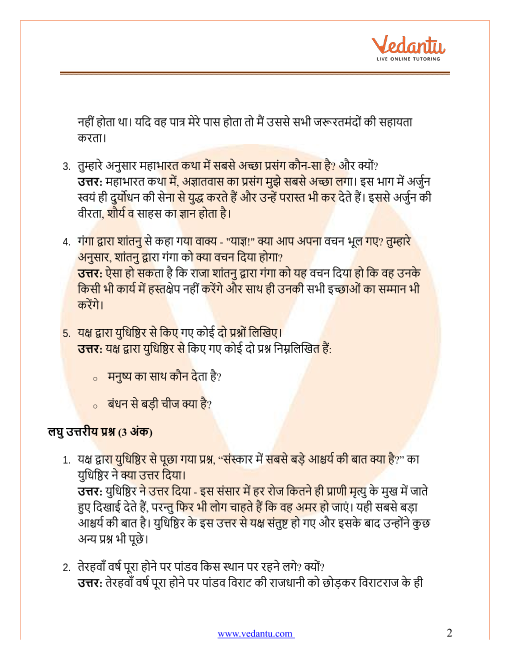 Vedantu
LIVE ONLINE TUTORING

नहीं होता था। यदि वह पात्र मेरे पास होता तो मैं उससे सभी जरूरतमंदों की सहायता करता।

3. तुम्हारे अनुसार महाभारत कथा में सबसे अच्छा प्रसंग कौन-सा है? और क्यों?
उत्तर: महाभारत कथा में, अज्ञातवास का प्रसंग मुझे सबसे अच्छा लगा। इस भाग में अर्जुन स्वयं ही दुर्योधन की सेना से युद्ध करते हैं और उन्हें परास्त भी कर देते हैं। इससे अर्जुन की वीरता, शौर्य व साहस का ज्ञान होता है।

4. गंगा द्वारा शांतनु से कहा गया वाक्य - "याज्ञ!" क्या आप अपना वचन भूल गए? तुम्हारे अनुसार, शांतनु द्वारा गंगा को क्या वचन दिया होगा?
उत्तर: ऐसा हो सकता है कि राजा शांतनु द्वारा गंगा को यह वचन दिया हो कि वह उनके किसी भी कार्य में हस्तक्षेप नहीं करेंगे और साथ ही उनकी सभी इच्छाओं का सम्मान भी करेंगे।

5. यक्ष द्वारा युधिष्ठिर से किए गए कोई दो प्रश्नों लिखिए।
उत्तर: यक्ष द्वारा युधिष्ठिर से किए गए कोई दो प्रश्न निम्नलिखित हैं:

○ मनुष्य का साथ कौन देता है?

○ बंधन से बड़ी चीज क्या है?

लघु उत्तरीय प्रश्न (3 अंक)

1. यक्ष द्वारा युधिष्ठिर से पूछा गया प्रश्न, "संस्कार में सबसे बड़े आश्चर्य की बात क्या है?" का युधिष्ठिर ने क्या उत्तर दिया।
उत्तर: युधिष्ठिर ने उत्तर दिया - इस संसार में हर रोज कितने ही प्राणी मृत्यु के मुख में जाते हुए दिखाई देते हैं, परन्तु फिर भी लोग चाहते हैं कि वह अमर हो जाएं। यही सबसे बड़ा आश्चर्य की बात है। युधिष्ठिर के इस उत्तर से यक्ष संतुष्ट हो गए और इसके बाद उन्होंने कुछ अन्य प्रश्न भी पूछे।

2. तेरहवाँ वर्ष पूरा होने पर पांडव किस स्थान पर रहने लगे? क्यों?
उत्तर: तेरहवाँ वर्ष पूरा होने पर पांडव विराट की राजधानी को छोड़कर विराटराज के ही

www.vedantu.com 2